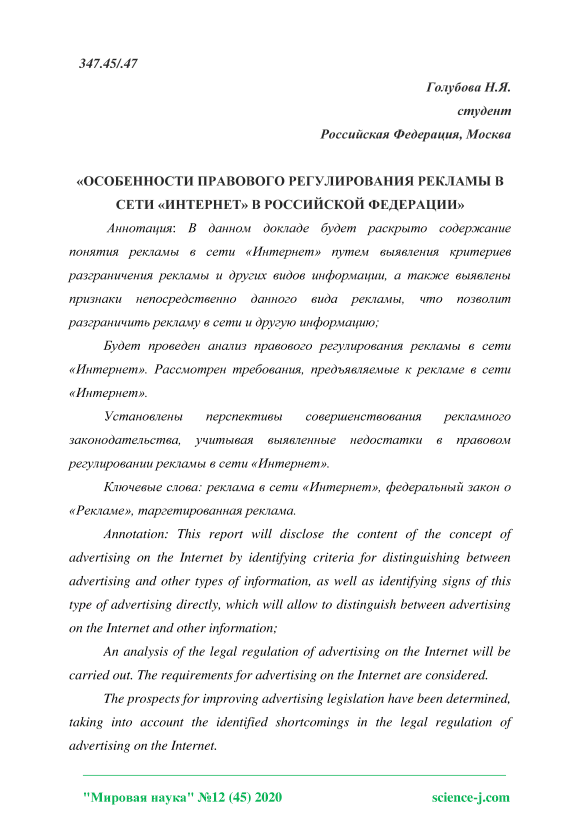 347.45/.47

Голубова Н.Я.
студент
Российская Федерация, Москва

«ОСОБЕННОСТИ ПРАВОВОГО РЕГУЛИРОВАНИЯ РЕКЛАМЫ В СЕТИ «ИНТЕРНЕТ» В РОССИЙСКОЙ ФЕДЕРАЦИИ»

Аннотация: В данном докладе будет раскрыто содержание понятия рекламы в сети «Интернет» путем выявления критериев разграничения рекламы и других видов информации, а также выявлены признаки непосредственно данного вида рекламы, что позволит разграничить рекламу в сети и другую информацию;

Будет проведен анализ правового регулирования рекламы в сети «Интернет». Рассмотрен требования, предъявляемые к рекламе в сети «Интернет».

Установлены перспективы совершенствования рекламного законодательства, учитывая выявленные недостатки в правовом регулировании рекламы в сети «Интернет».

Ключевые слова: реклама в сети «Интернет», федеральный закон о «Рекламе», таргетированная реклама.

Annotation: This report will disclose the content of the concept of advertising on the Internet by identifying criteria for distinguishing between advertising and other types of information, as well as identifying signs of this type of advertising directly, which will allow to distinguish between advertising on the Internet and other information;

An analysis of the legal regulation of advertising on the Internet will be carried out. The requirements for advertising on the Internet are considered.

The prospects for improving advertising legislation have been determined, taking into account the identified shortcomings in the legal regulation of advertising on the Internet.

"Мировая наука" №12 (45) 2020 science-j.com